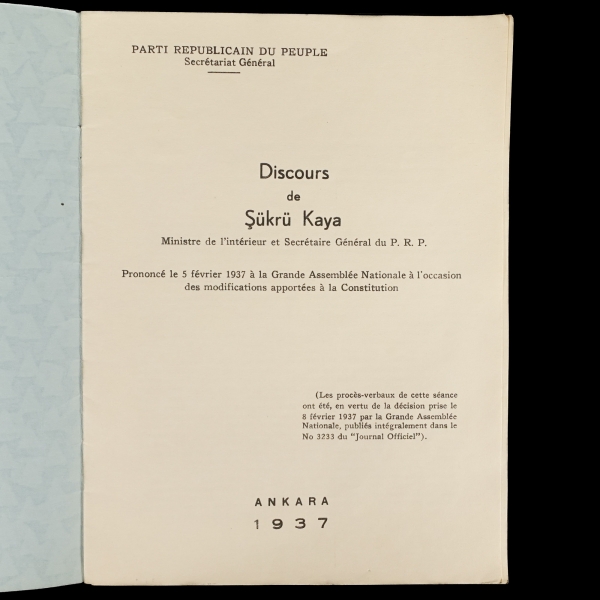 PARTI REPUBLICAIN DU PEUPLE
Secrétariat Général

Discours
de
Şükrü Kaya

Ministre de l'intérieur et Secrétaire Général du P. R. P.

Prononcé le 5 février 1937 à la Grande Assemblée Nationale à l'occasion des modifications apportées à la Constitution

(Les procès-verbaux de cette séance ont été, en vertu de la décision prise le 8 février 1937 par la Grande Assemblée Nationale, publiés intégralement dans le No 3233 du "Journal Officiel").

ANKARA
1937